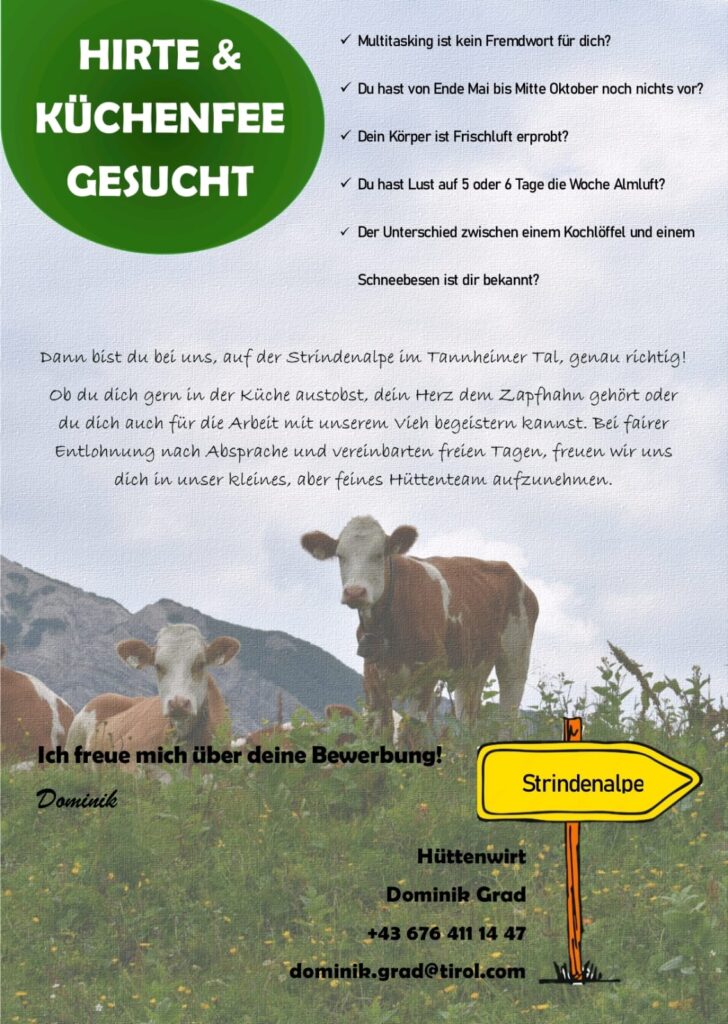 HIRTE &
KÜCHENFEE
GESUCHT

✓ Multitasking ist kein Fremdwort für dich?

✓ Du hast von Ende Mai bis Mitte Oktober noch nichts vor?

✓ Dein Körper ist Frischluft erprobt?

✓ Du hast Lust auf 5 oder 6 Tage die Woche Almluft?

✓ Der Unterschied zwischen einem Kochlöffel und einem Schneebesen ist dir bekannt?

Dann bist du bei uns, auf der Strindenalpe im Tannheimer Tal, genau richtig!

Ob du dich gern in der Küche austobst, dein Herz dem Zapfhahn gehört oder du dich auch für die Arbeit mit unserem Vieh begeistern kannst. Bei fairer Entlohnung nach Absprache und vereinbarten freien Tagen, freuen wir uns dich in unser kleines, aber feines Hüttenteam aufzunehmen.

Ich freue mich über deine Bewerbung!

Dominik

Strindenalpe

Hüttenwirt
Dominik Grad
+43 676 411 14 47
dominik.grad@tirol.com